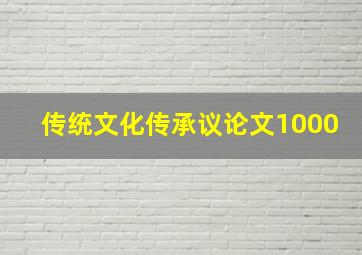 传统文化传承议论文1000